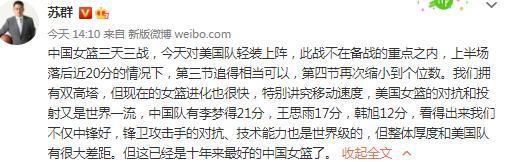 苏群

今天 14:10 来自 新版微博 weibo.com

中国女篮三天三战，今天对美国队轻装上阵，此战不在备战的重点之内，上半场落后近20分的情况下，第三节追得相当可以，第四节再次缩小到个位数。我们拥有双高塔，但现在的女篮进化也很快，特别讲究移动速度，美国女篮的对抗和投射又是世界一流，中国队有李梦得21分，王思雨17分，韩旭12分，看得出来我们不仅中锋好，锋卫攻击手的对抗、技术能力也是世界级的，但整体厚度和美国队有很大差距。但这已经是十年来最好的中国女篮了。 收起全文